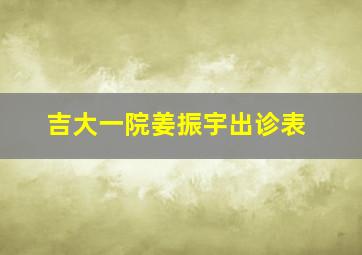 吉大一院姜振宇出诊表